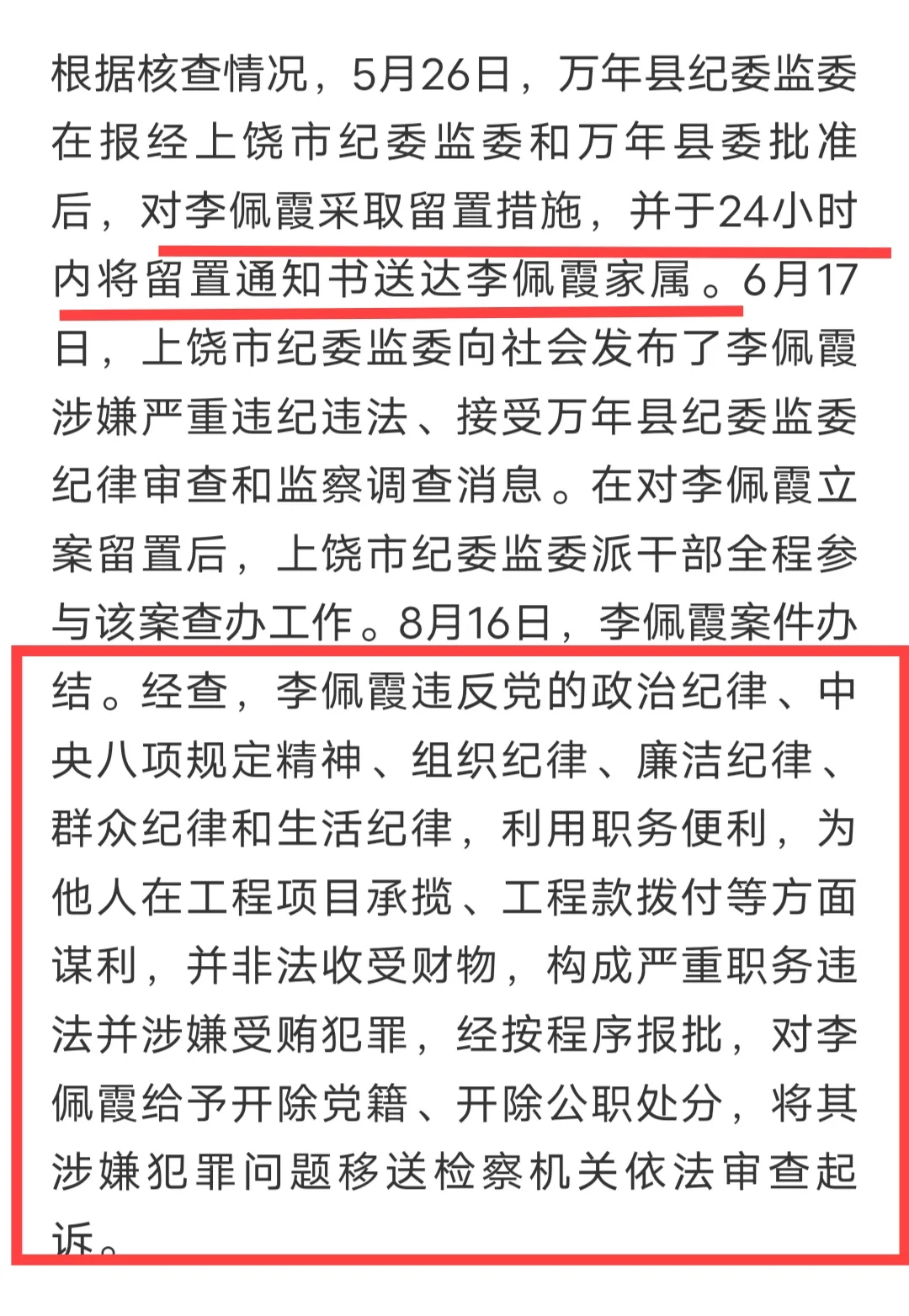 根据核查情况，5月26日，万年县纪委监委在报经上饶市纪委监委和万年县委批准后，对李佩霞采取留置措施，并于24小时内将留置通知书送达李佩霞家属。6月17日，上饶市纪委监委向社会发布了李佩霞涉嫌严重违纪违法、接受万年县纪委监委纪律审查和监察调查消息。在对李佩霞立案留置后，上饶市纪委监委派干部全程参与该案查办工作。8月16日，李佩霞案件办结。经查，李佩霞违反党的政治纪律、中央八项规定精神、组织纪律、廉洁纪律、群众纪律和生活纪律，利用职务便利，为他人在工程项目承揽、工程款拨付等方面谋利，并非法收受财物，构成严重职务违法并涉嫌受贿犯罪，经按程序报批，对李佩霞给予开除党籍、开除公职处分，将其涉嫌犯罪问题移送检察机关依法审查起诉。